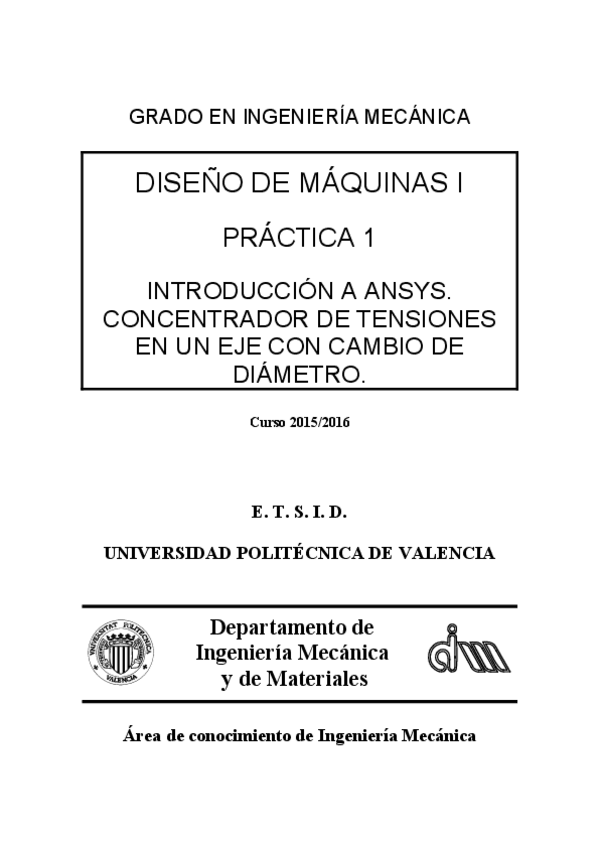 GRADO EN INGENIERÍA MECÁNICA

DISEÑO DE MÁQUINAS I

PRÁCTICA 1

INTRODUCCIÓN A ANSYS. CONCENTRADOR DE TENSIONES EN UN EJE CON CAMBIO DE DIÁMETRO.

Curso 2015/2016

E. T. S. I. D.

UNIVERSIDAD POLITÉCNICA DE VALENCIA

UNIVERSITAT POLITÈCNICA VALENCIA

Departamento de Ingeniería Mecánica y de Materiales

dimm

Área de conocimiento de Ingeniería Mecánica